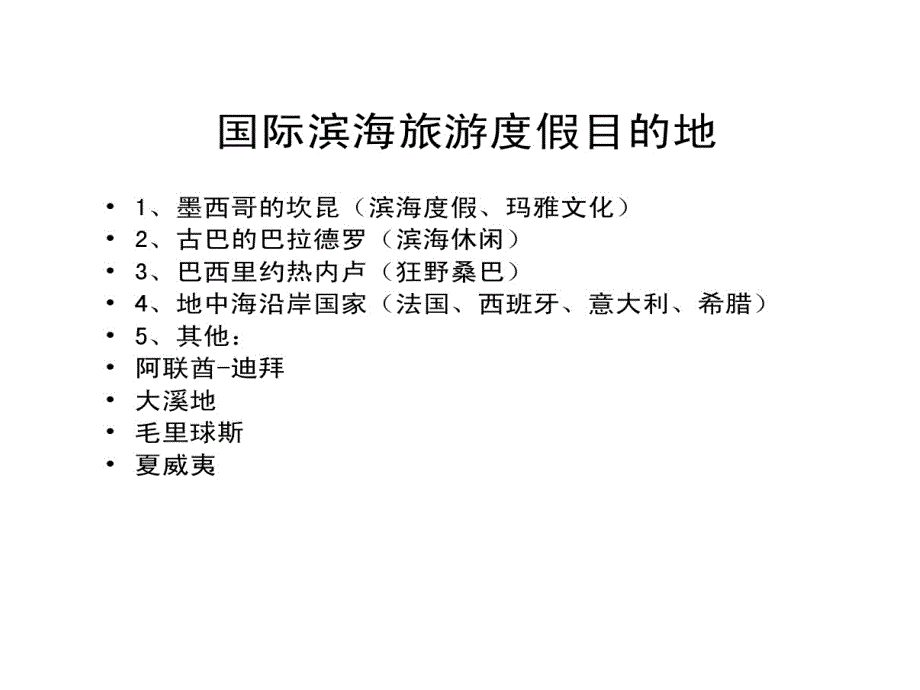 国际滨海旅游度假目的地

• 1、墨西哥的坎昆（滨海度假、玛雅文化）
• 2、古巴的巴拉德罗（滨海休闲）
• 3、巴西里约热内卢（狂野桑巴）
• 4、地中海沿岸国家（法国、西班牙、意大利、希腊）
• 5、其他：
• 阿联酋-迪拜
• 大溪地
• 毛里球斯
• 夏威夷